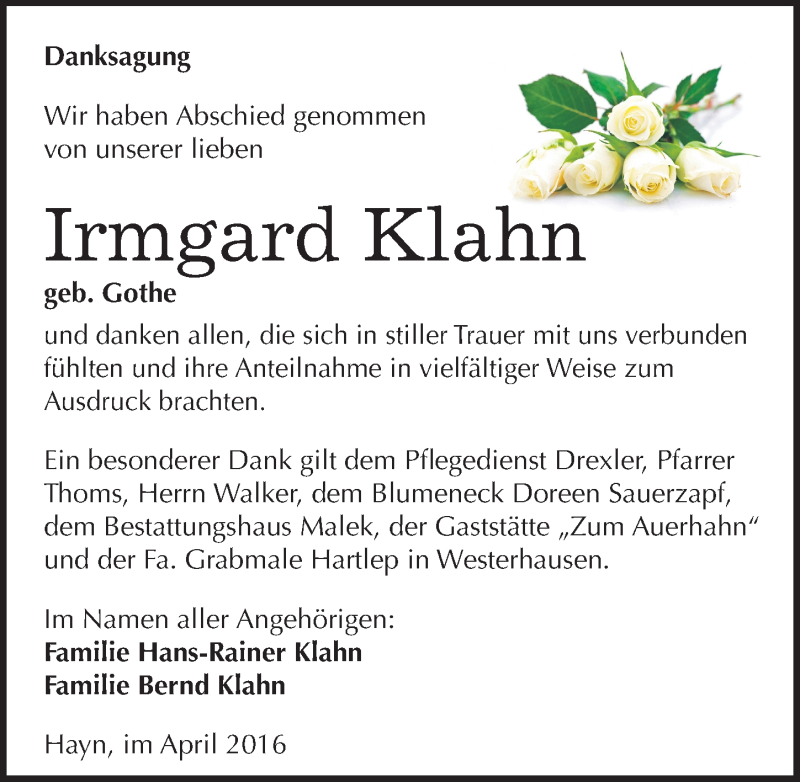 Danksagung

Wir haben Abschied genommen von unserer lieben

Irmgard Klahn

geb. Gothe

und danken allen, die sich in stiller Trauer mit uns verbunden fühlten und ihre Anteilnahme in vielfältiger Weise zum Ausdruck brachten.

Ein besonderer Dank gilt dem Pflegedienst Drexler, Pfarrer Thoms, Herrn Walker, dem Blumeneck Doreen Sauerzapf, dem Bestattungshaus Malek, der Gaststätte „Zum Auerhahn“ und der Fa. Grabmale Hartlep in Westerhausen.

Im Namen aller Angehörigen:
Familie Hans-Rainer Klahn
Familie Bernd Klahn

Hayn, im April 2016